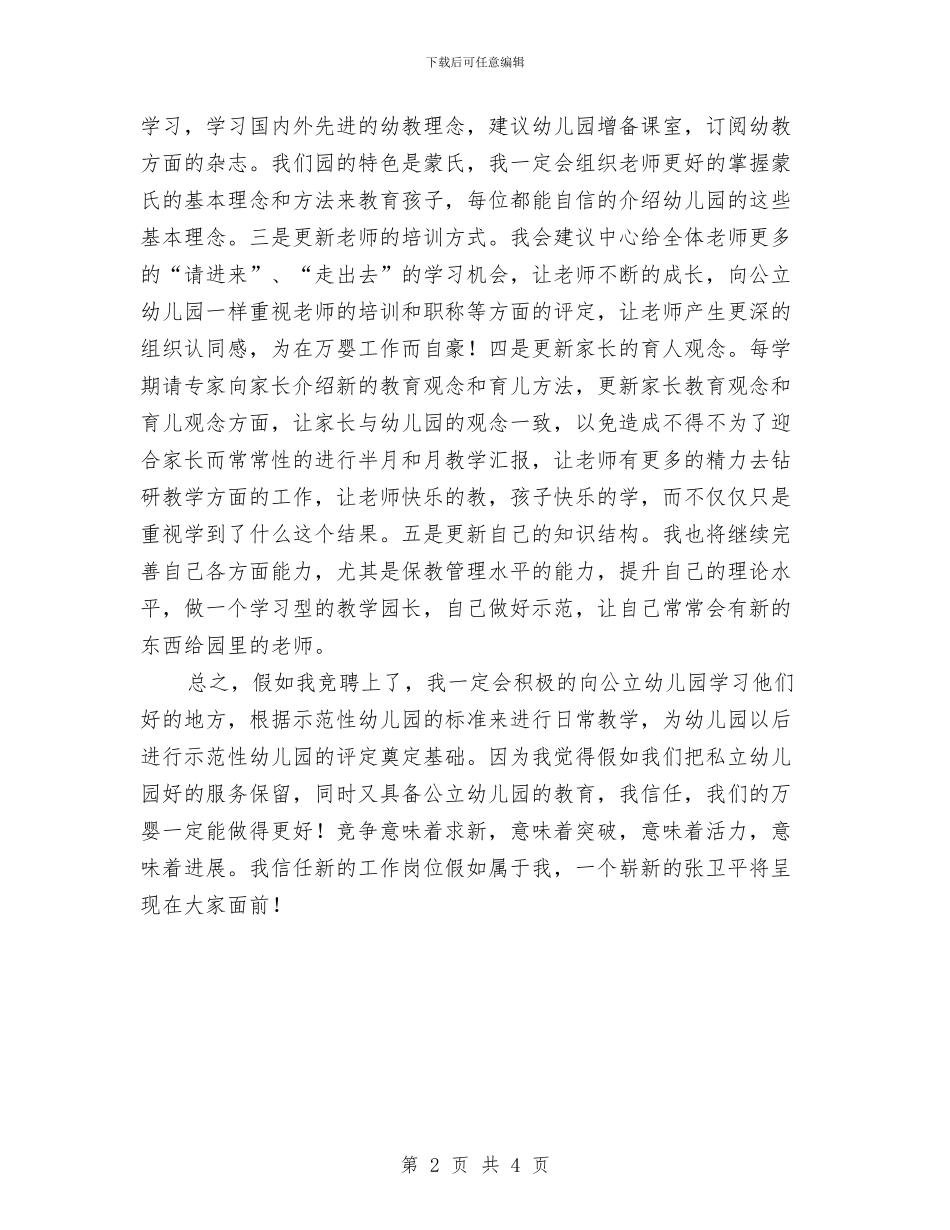 下载后可任意编辑

学习，学习国内外先进的幼教理念，建议幼儿园增备课室，订阅幼教方面的杂志。我们园的特色是蒙氏，我一定会组织老师更好的掌握蒙氏的基本理念和方法来教育孩子，每位都能自信的介绍幼儿园的这些基本理念。三是更新老师的培训方式。我会建议中心给全体老师更多的“请进来”、“走出去”的学习机会，让老师不断的成长，向公立幼儿园一样重视老师的培训和职称等方面的评定，让老师产生更深的组织认同感，为在万婴工作而自豪！四是更新家长的育人观念。每学期请专家向家长介绍新的教育观念和育儿方法，更新家长教育观念和育儿观念方面，让家长与幼儿园的观念一致，以免造成不得不为了迎合家长而常常性的进行半月和月教学汇报，让老师有更多的精力去钻研教学方面的工作，让老师快乐的教，孩子快乐的学，而不仅仅只是重视学到了什么这个结果。五是更新自己的知识结构。我也将继续完善自己各方面能力，尤其是保教管理水平的能力，提升自己的理论水平，做一个学习型的教学园长，自己做好示范，让自己常常会有新的东西给园里的老师。

总之，假如我竞聘上了，我一定会积极的向公立幼儿园学习他们好的地方，根据示范性幼儿园的标准来进行日常教学，为幼儿园以后进行示范性幼儿园的评定奠定基础。因为我觉得假如我们把私立幼儿园好的服务保留，同时又具备公立幼儿园的教育，我信任，我们的万婴一定能做得更好！竞争意味着求新，意味着突破，意味着活力，意味着进展。我信任新的工作岗位假如属于我，一个崭新的张卫平将呈现在大家面前！

第 2 页 共 4 页